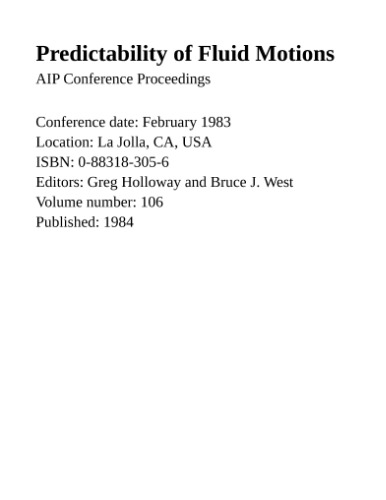 Predictability of Fluid Motions
AIP Conference Proceedings

Conference date: February 1983
Location: La Jolla, CA, USA
ISBN: 0-88318-305-6
Editors: Greg Holloway and Bruce J. West
Volume number: 106
Published: 1984